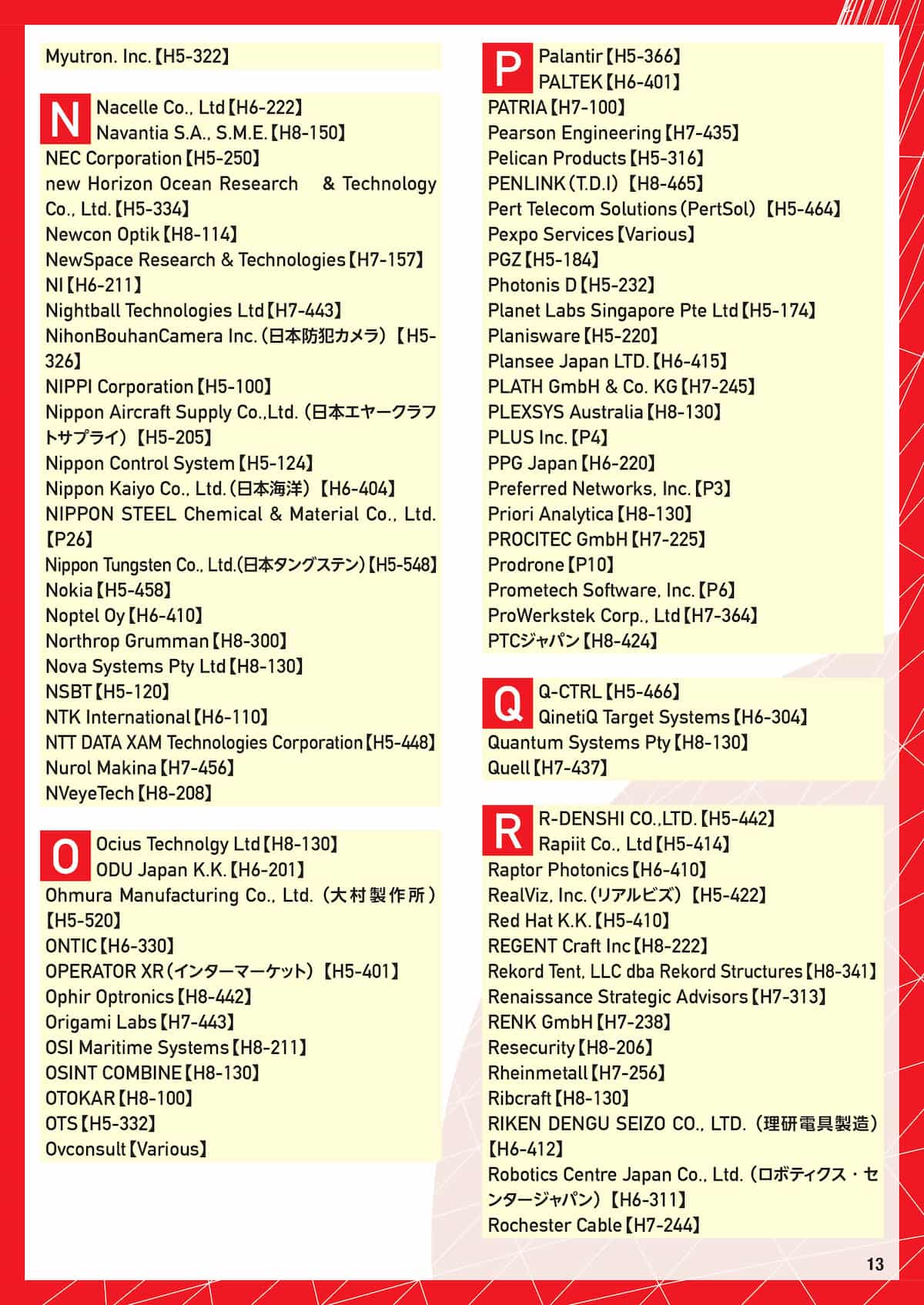 Myutron. Inc.【H5-322】

N
Nacelle Co., Ltd【H6-222】
Navantia S.A., S.M.E.【H8-150】
NEC Corporation【H5-250】
new Horizon Ocean Research & Technology Co., Ltd.【H5-334】
Newcon Optik【H8-114】
NewSpace Research & Technologies【H7-157】
NI【H6-211】
Nightball Technologies Ltd【H7-443】
NihonBouhanCamera Inc.(日本防犯カメラ)【H5-326】
NIPPI Corporation【H5-100】
Nippon Aircraft Supply Co.,Ltd.(日本エヤークラフトサプライ)【H5-205】
Nippon Control System【H5-124】
Nippon Kaiyo Co., Ltd.(日本海洋)【H6-404】
NIPPON STEEL Chemical & Material Co., Ltd.【P26】
Nippon Tungsten Co., Ltd.(日本タングステン)【H5-548】
Nokia【H5-458】
Noptel Oy【H6-410】
Northrop Grumman【H8-300】
Nova Systems Pty Ltd【H8-130】
NSBT【H5-120】
NTK International【H6-110】
NTT DATA XAM Technologies Corporation【H5-448】
Nurol Makina【H7-456】
NVeyeTech【H8-208】

O
Ocius Technolgy Ltd【H8-130】
ODU Japan K.K.【H6-201】
Ohmura Manufacturing Co., Ltd.(大村製作所)【H5-520】
ONTIC【H6-330】
OPERATOR XR(インターマーケット)【H5-401】
Ophir Optronics【H8-442】
Origami Labs【H7-443】
OSI Maritime Systems【H8-211】
OSINT COMBINE【H8-130】
OTOKAR【H8-100】
OTS【H5-332】
Ovconsult【Various】

P
Palantir【H5-366】
PALTEK【H6-401】
PATRIA【H7-100】
Pearson Engineering【H7-435】
Pelican Products【H5-316】
PENLINK(T.D.I)【H8-465】
Pert Telecom Solutions(PertSol)【H5-464】
Pexpo Services【Various】
PGZ【H5-184】
Photonis D【H5-232】
Planet Labs Singapore Pte Ltd【H5-174】
Planisware【H5-220】
Plansee Japan LTD.【H6-415】
PLATH GmbH & Co. KG【H7-245】
PLEXSYS Australia【H8-130】
PLUS Inc.【P4】
PPG Japan【H6-220】
Preferred Networks, Inc.【P3】
Priori Analytica【H8-130】
PROCITEC GmbH【H7-225】
Prodrone【P10】
Prometech Software, Inc.【P6】
ProWerkstek Corp., Ltd【H7-364】
PTCジャパン【H8-424】

Q
Q-CTRL【H5-466】
QinetiQ Target Systems【H6-304】
Quantum Systems Pty【H8-130】
Quell【H7-437】

R
R-DENSHI CO.,LTD.【H5-442】
Rapiit Co., Ltd【H5-414】
Raptor Photonics【H6-410】
RealViz, Inc.(リアルビズ)【H5-422】
Red Hat K.K.【H5-410】
REGENT Craft Inc【H8-222】
Rekord Tent, LLC dba Rekord Structures【H8-341】
Renaissance Strategic Advisors【H7-313】
RENK GmbH【H7-238】
Resecurity【H8-206】
Rheinmetall【H7-256】
Ribcraft【H8-130】
RIKEN DENGU SEIZO CO., LTD.(理研電具製造)【H6-412】
Robotics Centre Japan Co., Ltd.(ロボティクス・センタージャパン)【H6-311】
Rochester Cable【H7-244】

13